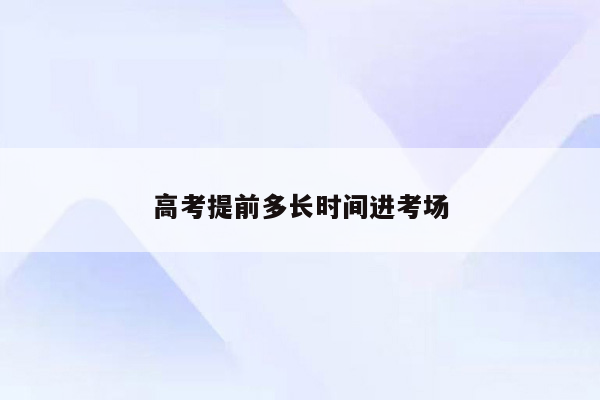 高考提前多长时间进考场